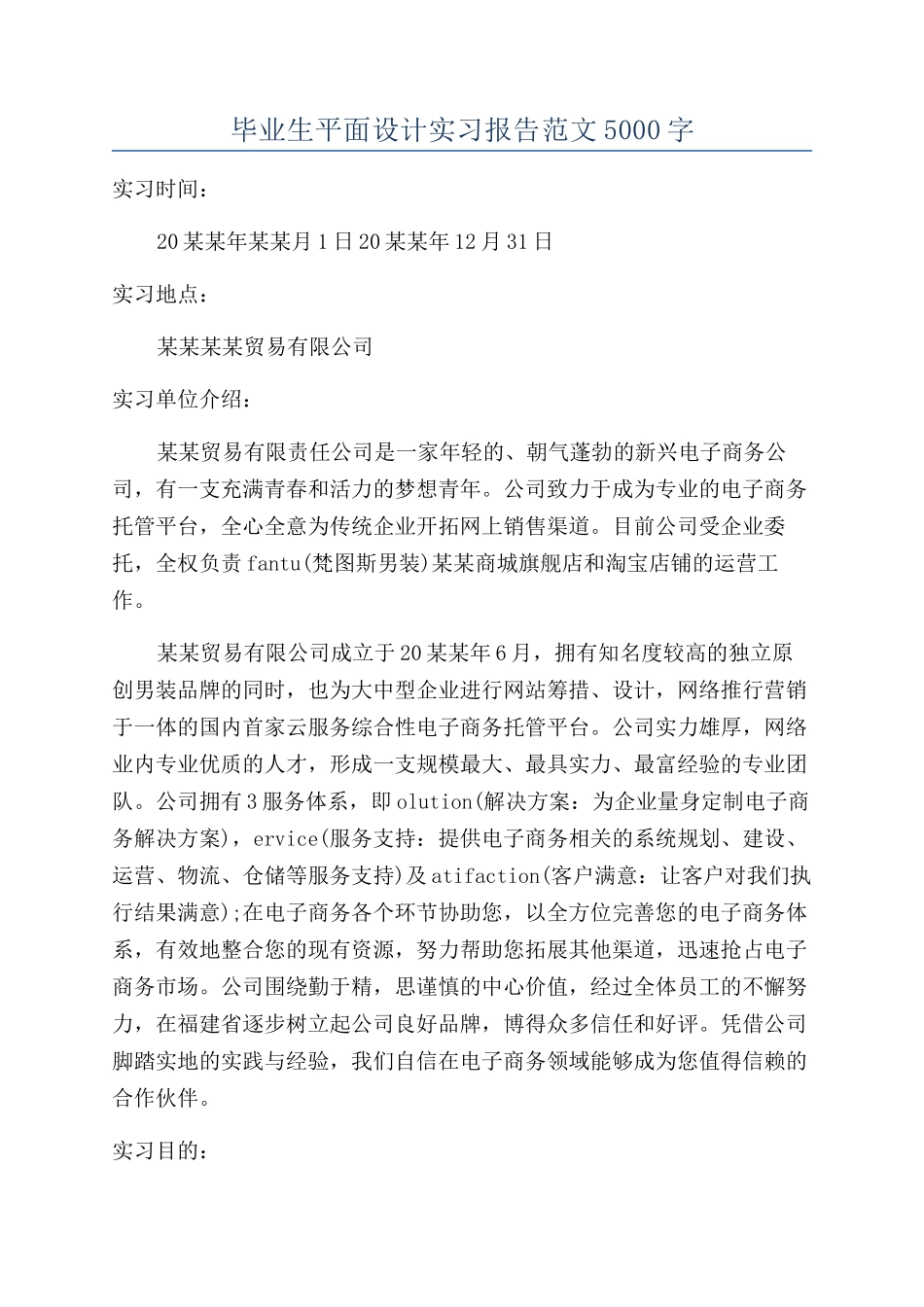 毕业生平面设计实习报告范文5000字

实习时间：

20某某年某某月1日20某某年12月31日

实习地点：

某某某某贸易有限公司

实习单位介绍：

某某贸易有限责任公司是一家年轻的、朝气蓬勃的新兴电子商务公司，有一支充满青春和活力的梦想青年。公司致力于成为专业的电子商务托管平台，全心全意为传统企业开拓网上销售渠道。目前公司受企业委托，全权负责fantu(梵图斯男装)某某商城旗舰店和淘宝店铺的运营工作。

某某贸易有限公司成立于20某某年6月，拥有知名度较高的独立原创男装品牌的同时，也为大中型企业进行网站筹措、设计，网络推行营销于一体的国内首家云服务综合性电子商务托管平台。公司实力雄厚，网络业内专业优质的人才，形成一支规模最大、最具实力、最富经验的专业团队。公司拥有3服务体系，即olution(解决方案：为企业量身定制电子商务解决方案)，ervice(服务支持：提供电子商务相关的系统规划、建设、运营、物流、仓储等服务支持)及atifaction(客户满意：让客户对我们执行结果满意);在电子商务各个环节协助您，以全方位完善您的电子商务体系，有效地整合您的现有资源，努力帮助您拓展其他渠道，迅速抢占电子商务市场。公司围绕勤于精，思谨慎的中心价值，经过全体员工的不懈努力，在福建省逐步树立起公司良好品牌，博得众多信任和好评。凭借公司脚踏实地的实践与经验，我们自信在电子商务领域能够成为您值得信赖的合作伙伴。

实习目的：